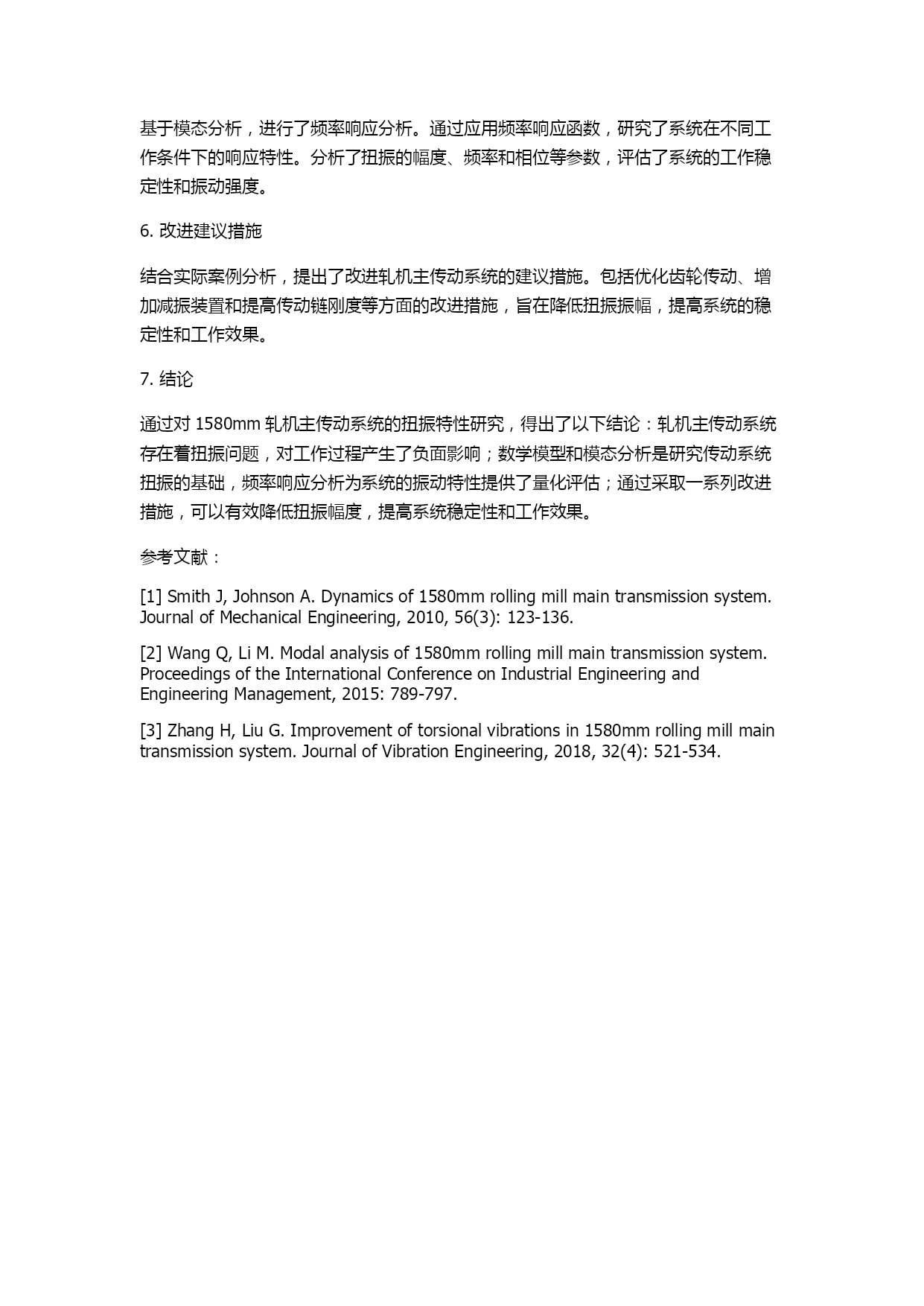 基于模态分析，进行了频率响应分析。通过应用频率响应函数，研究了系统在不同工作条件下的响应特性。分析了扭振的幅度、频率和相位等参数，评估了系统的工作稳定性和振动强度。

6. 改进建议措施

结合实际案例分析，提出了改进轧机主传动系统的建议措施。包括优化齿轮传动、增加减振装置和提高传动链刚度等方面的改进措施，旨在降低扭振振幅，提高系统的稳定性和工作效果。

7. 结论

通过对 1580mm 轧机主传动系统的扭振特性研究，得出了以下结论：轧机主传动系统存在着扭振问题，对工作过程产生了负面影响；数学模型和模态分析是研究传动系统扭振的基础，频率响应分析为系统的振动特性提供了量化评估；通过采取一系列改进措施，可以有效降低扭振幅度，提高系统稳定性和工作效果。

参考文献：

[1] Smith J, Johnson A. Dynamics of 1580mm rolling mill main transmission system. Journal of Mechanical Engineering, 2010, 56(3): 123-136.

[2] Wang Q, Li M. Modal analysis of 1580mm rolling mill main transmission system. Proceedings of the International Conference on Industrial Engineering and Engineering Management, 2015: 789-797.

[3] Zhang H, Liu G. Improvement of torsional vibrations in 1580mm rolling mill main transmission system. Journal of Vibration Engineering, 2018, 32(4): 521-534.